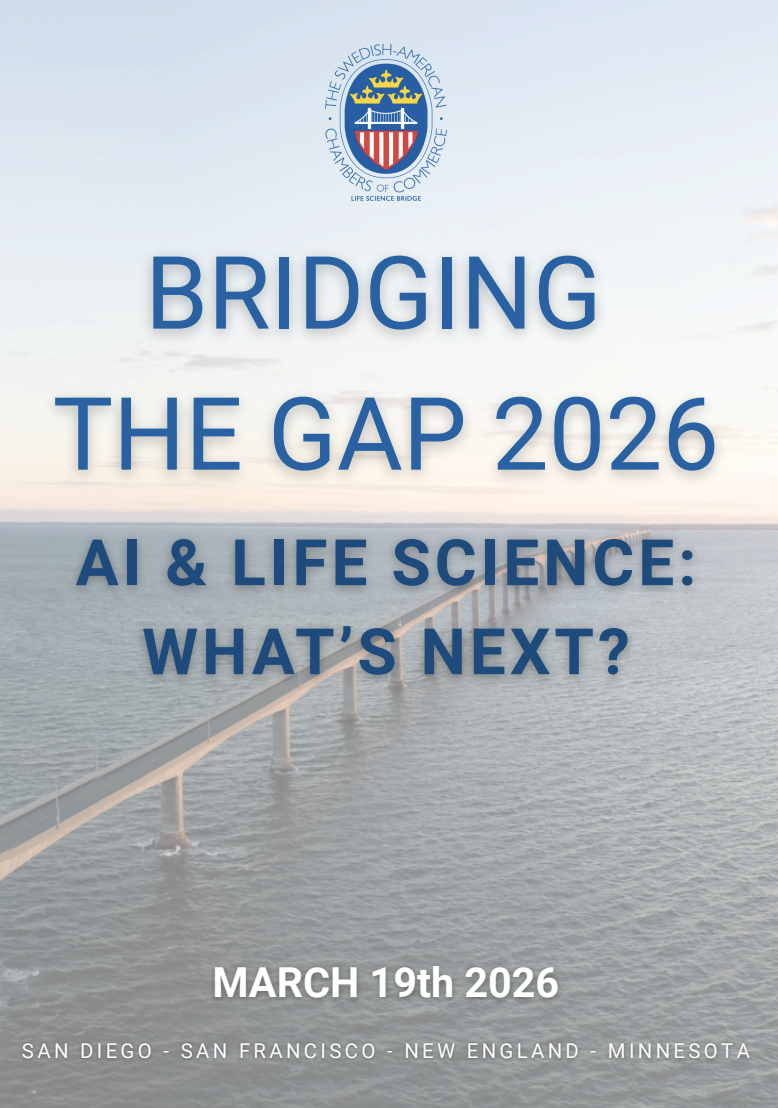 THE SWEDISH-AMERICAN
CHAMBERS OF COMMERCE
LIFE SCIENCE BRIDGE

BRIDGING
THE GAP 2026

AI & LIFE SCIENCE:
WHAT'S NEXT?

MARCH 19th 2026

SAN DIEGO - SAN FRANCISCO - NEW ENGLAND - MINNESOTA